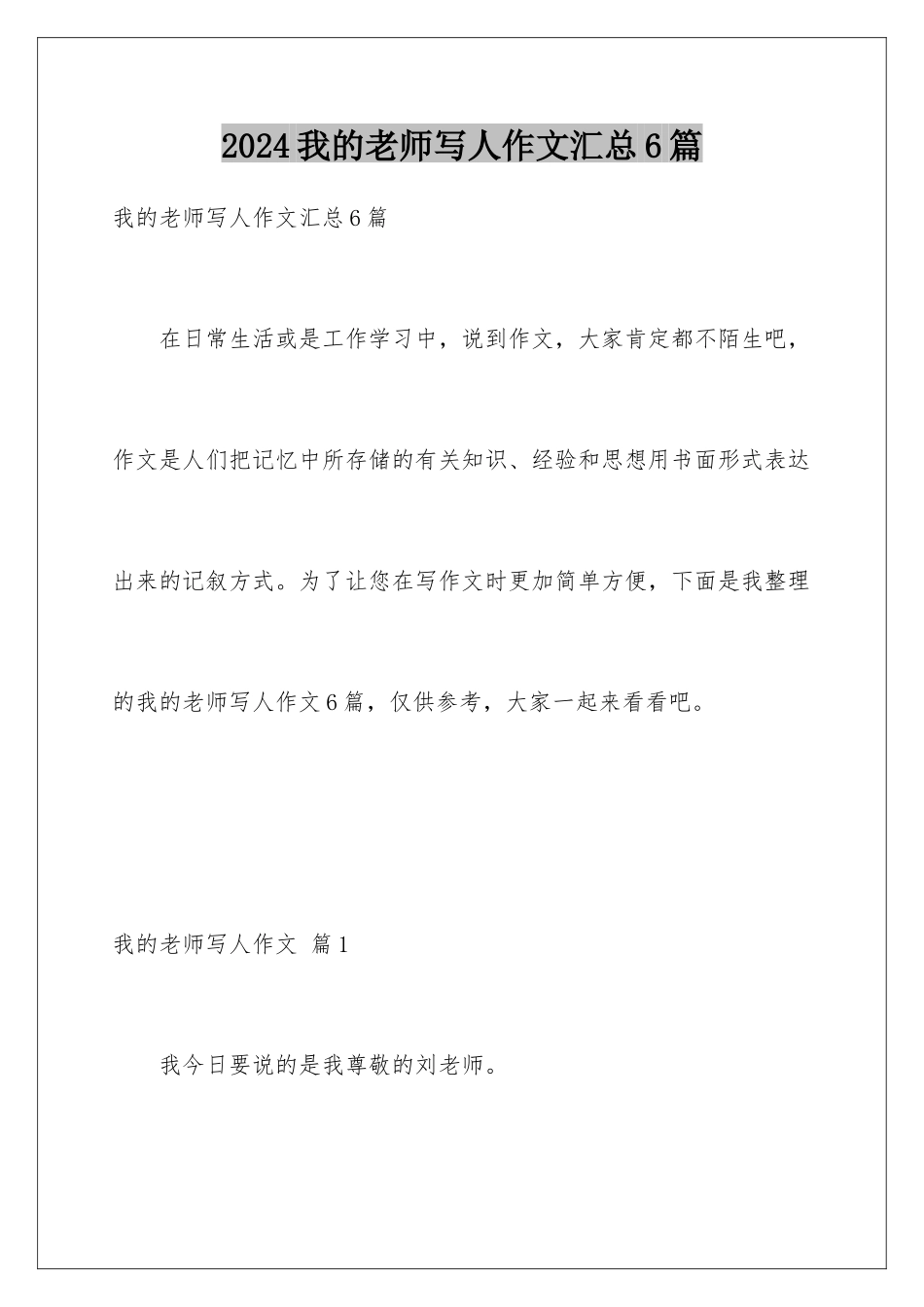 2024我的老师写人作文汇总6篇

我的老师写人作文汇总6篇

在日常生活或是工作学习中，说到作文，大家肯定都不陌生吧，作文是人们把记忆中所存储的有关知识、经验和思想用书面形式表达出来的记叙方式。为了让您在写作文时更加简单方便，下面是我整理的我的老师写人作文6篇，仅供参考，大家一起来看看吧。

我的老师写人作文 篇1

我今日要说的是我尊敬的刘老师。